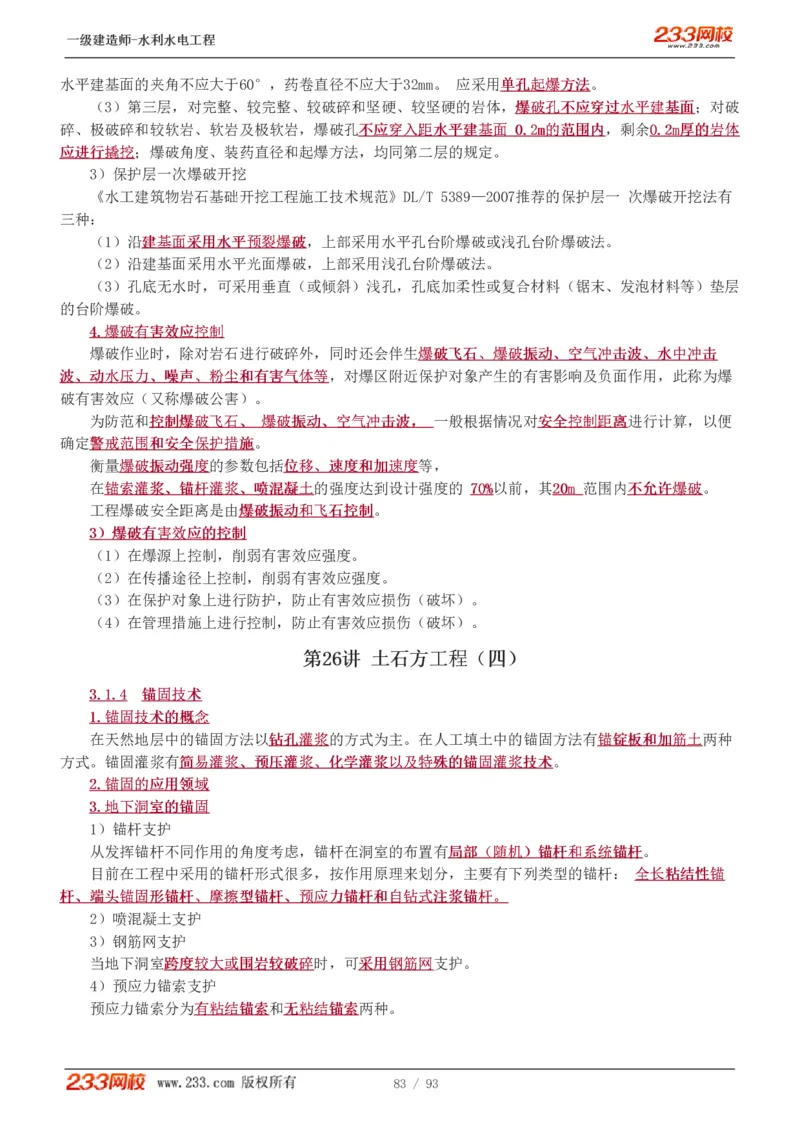 一级建造师-水利水电工程

233网校
www.233.com

水平建基面的夹角不应大于60°，药卷直径不应大于32mm。 应采用单孔起爆方法。

（3）第三层，对完整、较完整、较破碎和坚硬、较坚硬的岩体，爆破孔不应穿过水平建基面；对破碎、极破碎和较软岩、软岩及极软岩，爆破孔不应穿入距水平建基面 0.2m的范围内，剩余0.2m厚的岩体应进行撬挖；爆破角度、装药直径和起爆方法，均同第二层的规定。

3）保护层一次爆破开挖

《水工建筑物岩石基础开挖工程施工技术规范》DL/T 5389—2007推荐的保护层一 次爆破开挖法有三种：

（1）沿建基面采用水平预裂爆破，上部采用水平孔台阶爆破或浅孔台阶爆破法。

（2）沿建基面采用水平光面爆破，上部采用浅孔台阶爆破法。

（3）孔底无水时，可采用垂直（或倾斜）浅孔，孔底加柔性或复合材料（锯末、发泡材料等）垫层的台阶爆破。

4.爆破有害效应控制

爆破作业时，除对岩石进行破碎外，同时还会伴生爆破飞石、爆破振动、空气冲击波、水中冲击波、动水压力、噪声、粉尘和有害气体等，对爆区附近保护对象产生的有害影响及负面作用，此称为爆破有害效应（又称爆破公害）。

为防范和控制爆破飞石、 爆破振动、空气冲击波， 一般根据情况对安全控制距离进行计算，以便确定警戒范围和安全保护措施。

衡量爆破振动强度的参数包括位移、速度和加速度等，

在锚索灌浆、锚杆灌浆、喷混凝土的强度达到设计强度的 70%以前，其20m 范围内不允许爆破。

工程爆破安全距离是由爆破振动和飞石控制。

3）爆破有害效应的控制

（1）在爆源上控制，削弱有害效应强度。

（2）在传播途径上控制，削弱有害效应强度。

（3）在保护对象上进行防护，防止有害效应损伤（破坏）。

（4）在管理措施上进行控制，防止有害效应损伤（破坏）。

第26讲 土石方工程（四）

3.1.4 锚固技术

1.锚固技术的概念

在天然地层中的锚固方法以钻孔灌浆的方式为主。在人工填土中的锚固方法有锚锭板和加筋土两种方式。锚固灌浆有简易灌浆、预压灌浆、化学灌浆以及特殊的锚固灌浆技术。

2.锚固的应用领域

3.地下洞室的锚固

1）锚杆支护

从发挥锚杆不同作用的角度考虑，锚杆在洞室的布置有局部（随机）锚杆和系统锚杆。

目前在工程中采用的锚杆形式很多，按作用原理来划分，主要有下列类型的锚杆： 全长粘结性锚杆、端头锚固形锚杆、摩擦型锚杆、预应力锚杆和自钻式注浆锚杆。

2）喷混凝土支护

3）钢筋网支护

当地下洞室跨度较大或围岩较破碎时，可采用钢筋网支护。

4）预应力锚索支护

预应力锚索分为有粘结锚索和无粘结锚索两种。

233网校 www.233.com 版权所有 83 / 93